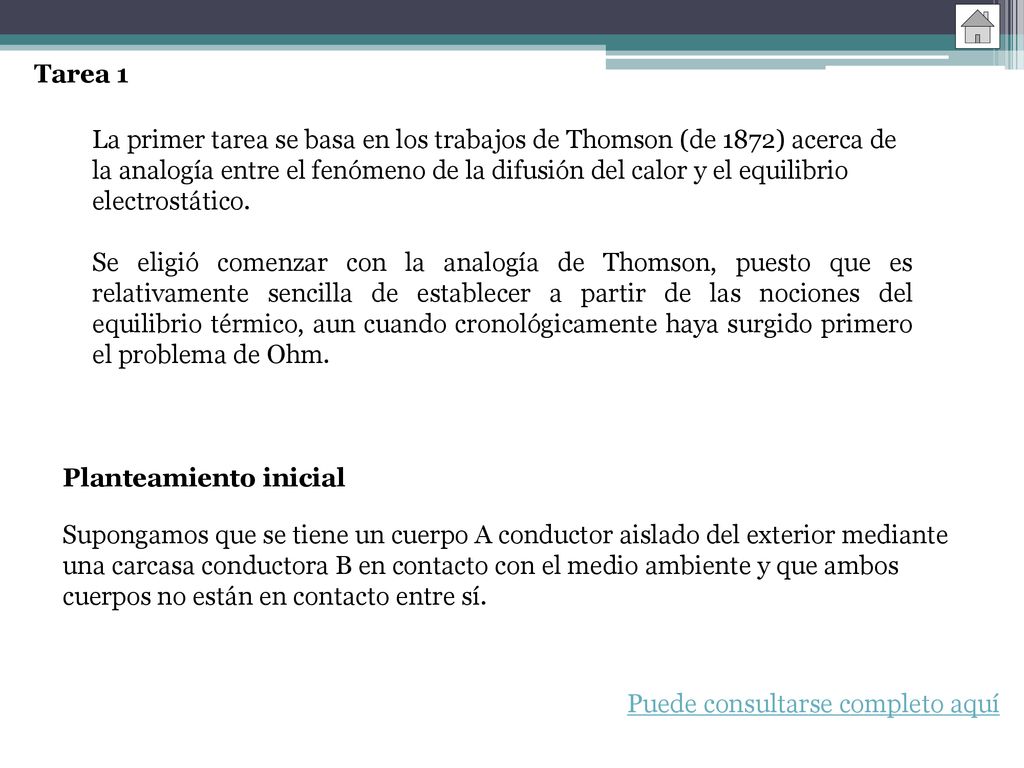 Tarea 1

La primer tarea se basa en los trabajos de Thomson (de 1872) acerca de la analogía entre el fenómeno de la difusión del calor y el equilibrio electrostático.

Se eligió comenzar con la analogía de Thomson, puesto que es relativamente sencilla de establecer a partir de las nociones del equilibrio térmico, aun cuando cronológicamente haya surgido primero el problema de Ohm.

Planteamiento inicial

Supongamos que se tiene un cuerpo A conductor aislado del exterior mediante una carcasa conductora B en contacto con el medio ambiente y que ambos cuerpos no están en contacto entre sí.

Puede consultarse completo aquí